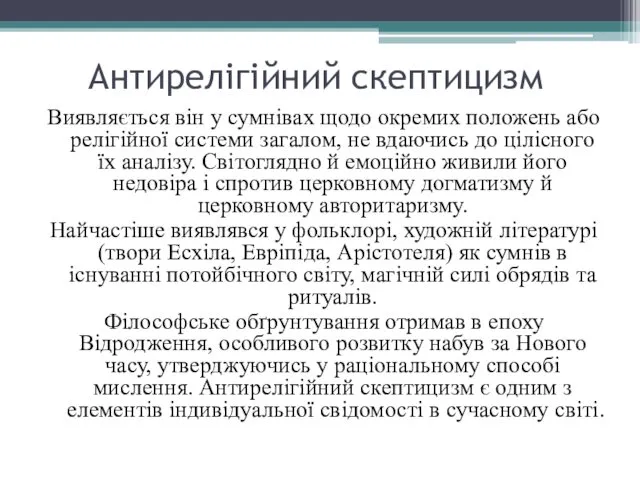 Антирелігійний скептицизм

Виявляється він у сумнівах щодо окремих положень або релігійної системи загалом, не вдаючись до цілісного їх аналізу. Світоглядно й емоційно живили його недовіра і спротив церковному догматизму й церковному авторитаризму.

Найчастіше виявлявся у фольклорі, художній літературі (твори Есхіла, Евріпіда, Арістотеля) як сумнів в існуванні потойбічного світу, магічній силі обрядів та ритуалів.

Філософське обґрунтування отримав в епоху Відродження, особливого розвитку набув за Нового часу, утверджуючись у раціональному способі мислення. Антирелігійний скептицизм є одним з елементів індивідуальної свідомості в сучасному світі.